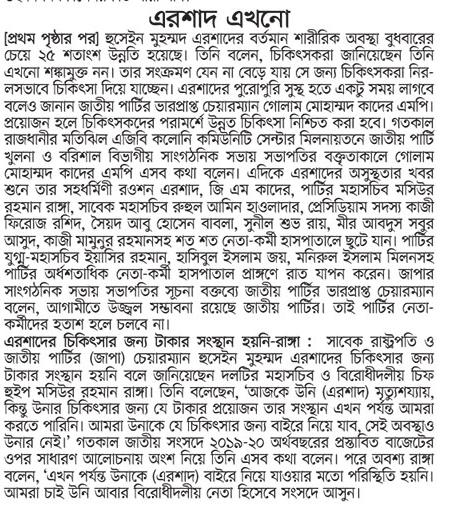 এরশাদ এখনো

[প্রথম পৃষ্ঠার পর] হুসেইন মুহম্মদ এরশাদের বর্তমান শারীরিক অবস্থা বুধবারের চেয়ে ২৫ শতাংশ উন্নতি হয়েছে। তিনি বলেন, চিকিৎসকরা জানিয়েছেন তিনি এখনো শঙ্কামুক্ত নন। তার সংক্রমণ যেন না বেড়ে যায় সে জন্য চিকিৎসকরা নিরলসভাবে চিকিৎসা দিয়ে যাচ্ছেন। এরশাদের পুরোপুরি সুস্থ হতে একটু সময় লাগবে বলেও জানান জাতীয় পার্টির ভারপ্রাপ্ত চেয়ারম্যান গোলাম মোহাম্মদ কাদের এমপি। প্রয়োজন হলে চিকিৎসকদের পরামর্শে উন্নত চিকিৎসা নিশ্চিত করা হবে। গতকাল রাজধানীর মতিঝিল এজিবি কলোনি কমিউনিটি সেন্টার মিলনায়তনে জাতীয় পার্টি খুলনা ও বরিশাল বিভাগীয় সাংগঠনিক সভায় সভাপতির বক্তৃতাকালে গোলাম মোহাম্মদ কাদের এমপি এসব কথা বলেন। এদিকে এরশাদের অসুস্থতার খবর শুনে তার সহধর্মিণী রওশন এরশাদ, জি এম কাদের, পার্টির মহাসচিব মসিউর রহমান রাঙ্গা, সাবেক মহাসচিব রুহুল আমিন হাওলাদার, প্রেসিডিয়াম সদস্য কাজী ফিরোজ রশিদ, সৈয়দ আবু হোসেন বাবলা, সুনীল শুভ রায়, মীর আবদুস সবুর আসুদ, কাজী মামুনুর রহমানসহ শত শত নেতা-কর্মী হাসপাতালে ছুটে যান। পার্টির যুগ্ম-মহাসচিব ইয়াসির রহমান, হাসিবুল ইসলাম জয়, মনিরুল ইসলাম মিলনসহ পার্টির অর্ধশতাধিক নেতা-কর্মী হাসপাতাল প্রাঙ্গণে রাত যাপন করেন। জাপার সাংগঠনিক সভায় সভাপতির সূচনা বক্তব্যে জাতীয় পার্টির ভারপ্রাপ্ত চেয়ারম্যান বলেন, আগামীতে উজ্জ্বল সম্ভাবনা রয়েছে জাতীয় পার্টির। তাই পার্টির নেতা-কর্মীদের হতাশ হলে চলবে না।

এরশাদের চিকিৎসার জন্য টাকার সংস্থান হয়নি-রাঙ্গা : সাবেক রাষ্ট্রপতি ও জাতীয় পার্টির (জাপা) চেয়ারম্যান হুসেইন মুহম্মদ এরশাদের চিকিৎসার জন্য টাকার সংস্থান হয়নি বলে জানিয়েছেন দলটির মহাসচিব ও বিরোধীদলীয় চিফ হুইপ মসিউর রহমান রাঙ্গা। তিনি বলেছেন, 'আজকে উনি (এরশাদ) মৃত্যুশয্যায়, কিন্তু উনার চিকিৎসার জন্য যে টাকার প্রয়োজন তার সংস্থান এখন পর্যন্ত আমরা করতে পারিনি। আমরা উনাকে যে চিকিৎসার জন্য বাইরে নিয়ে যাব, সেই অবস্থাও উনার নেই।' গতকাল জাতীয় সংসদে ২০১৯-২০ অর্থবছরের প্রস্তাবিত বাজেটের ওপর সাধারণ আলোচনায় অংশ নিয়ে তিনি এসব কথা বলেন। পরে অবশ্য রাঙ্গা বলেন, 'এখন পর্যন্ত উনাকে (এরশাদ) বাইরে নিয়ে যাওয়ার মতো পরিস্থিতি হয়নি। আমরা চাই উনি আবার বিরোধীদলীয় নেতা হিসেবে সংসদে আসুন।